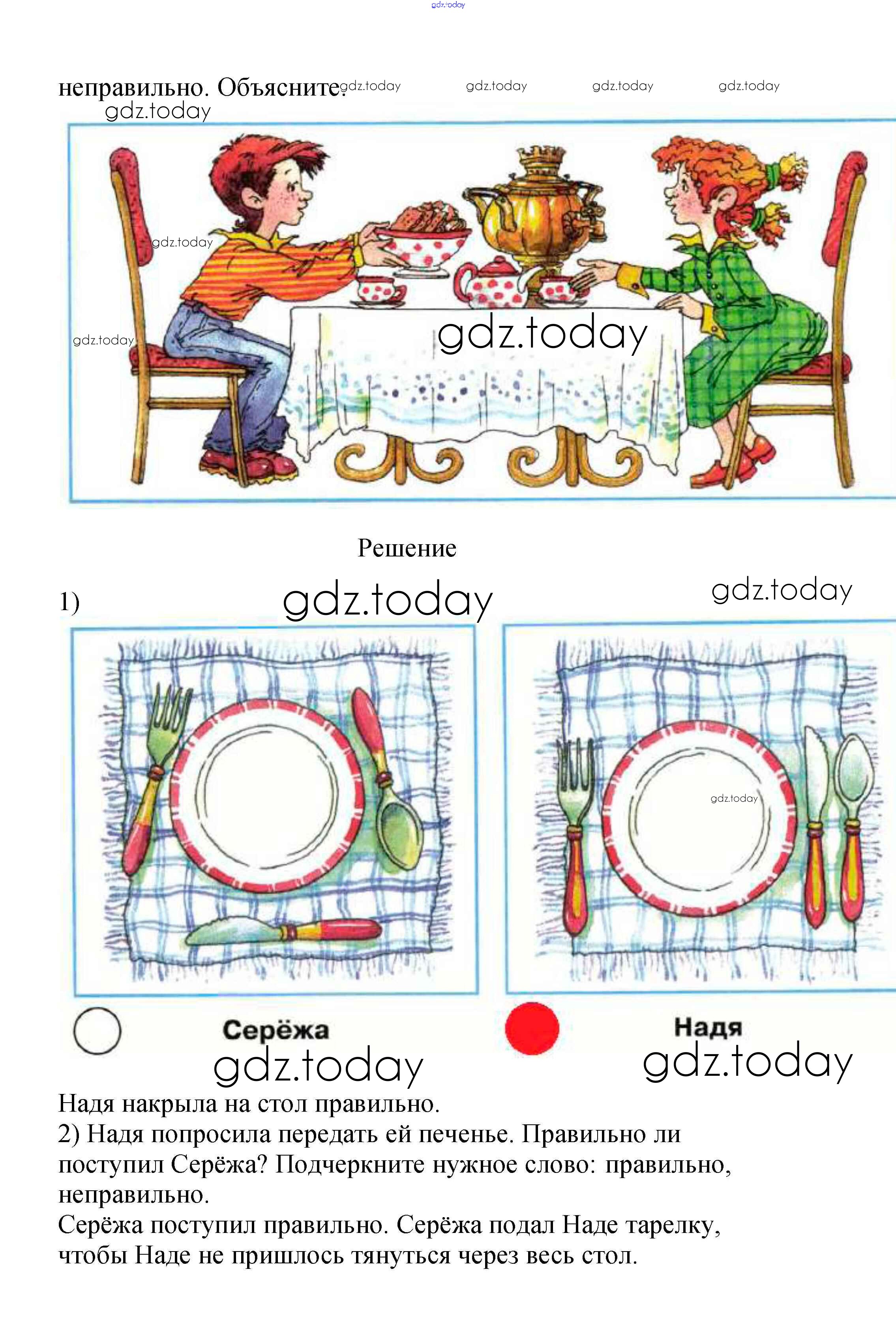 неправильно. Объясните.

Решение

1)

Серёжа

Надя

Надя накрыла на стол правильно.
2) Надя попросила передать ей печенье. Правильно ли поступил Серёжа? Подчеркните нужное слово: правильно, неправильно.
Серёжа поступил правильно. Серёжа подал Наде тарелку, чтобы Наде не пришлось тянуться через весь стол.

gdz.today